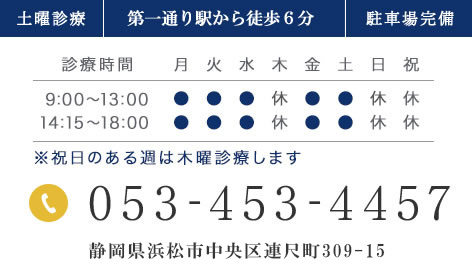 土曜診療　第一通り駅から徒歩６分　駐車場完備

| 診療時間 | 月 | 火 | 水 | 木 | 金 | 土 | 日 | 祝 |
|---|---|---|---|---|---|---|---|---|
| 9:00～13:00 | ● | ● | ● | 休 | ● | ● | 休 | 休 |
| 14:15～18:00 | ● | ● | ● | 休 | ● | ● | 休 | 休 |

※祝日のある週は木曜診療します

053-453-4457

静岡県浜松市中央区連尺町309-15